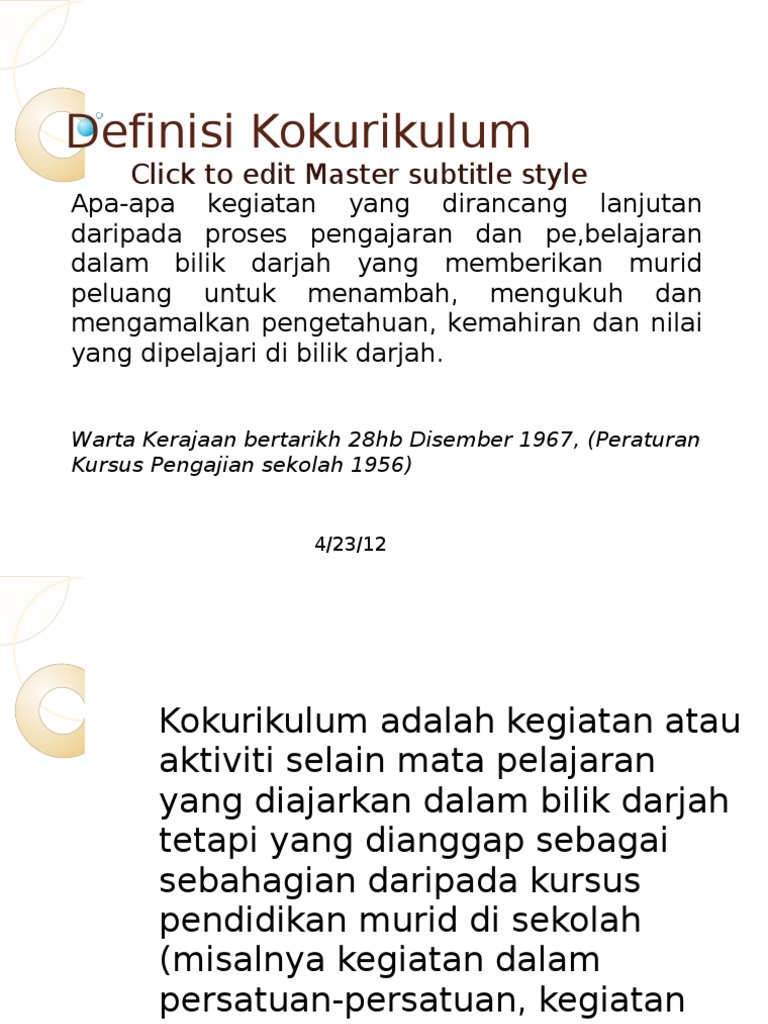 Definisi Kokurikulum

Click to edit Master subtitle style

Apa-apa kegiatan yang dirancang lanjutan daripada proses pengajaran dan pe,belajaran dalam bilik darjah yang memberikan murid peluang untuk menambah, mengukuh dan mengamalkan pengetahuan, kemahiran dan nilai yang dipelajari di bilik darjah.

Warta Kerajaan bertarikh 28hb Disember 1967, (Peraturan Kursus Pengajian sekolah 1956)

4/23/12

Kokurikulum adalah kegiatan atau aktiviti selain mata pelajaran yang diajarkan dalam bilik darjah tetapi yang dianggap sebagai sebahagian daripada kursus pendidikan murid di sekolah (misalnya kegiatan dalam persatuan-persatuan, kegiatan